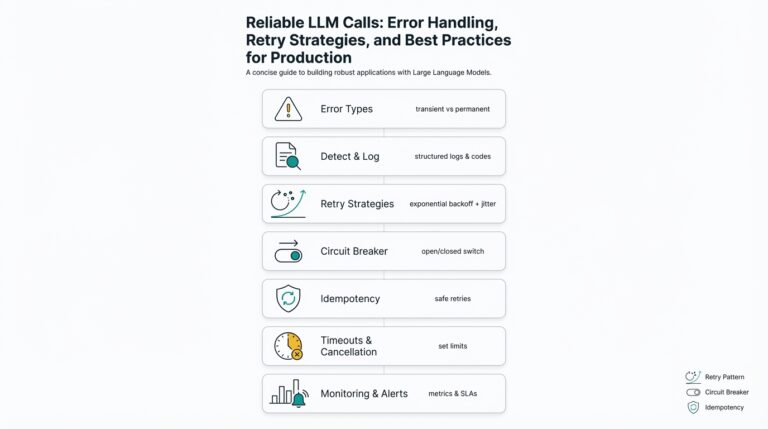 Reliable LLM Calls: Error Handling, Retry Strategies, and Best Practices for Production

A concise guide to building robust applications with Large Language Models.

Error Types transient vs permanent

Detect & Log structured logs & codes

Retry Strategies exponential backoff + jitter

Circuit Breaker open/closed switch

Idempotency safe retries

Timeouts & Cancellation set limits

Monitoring & Alerts metrics & SLAs

Retry Pattern

Circuit Breaker

Idempotency